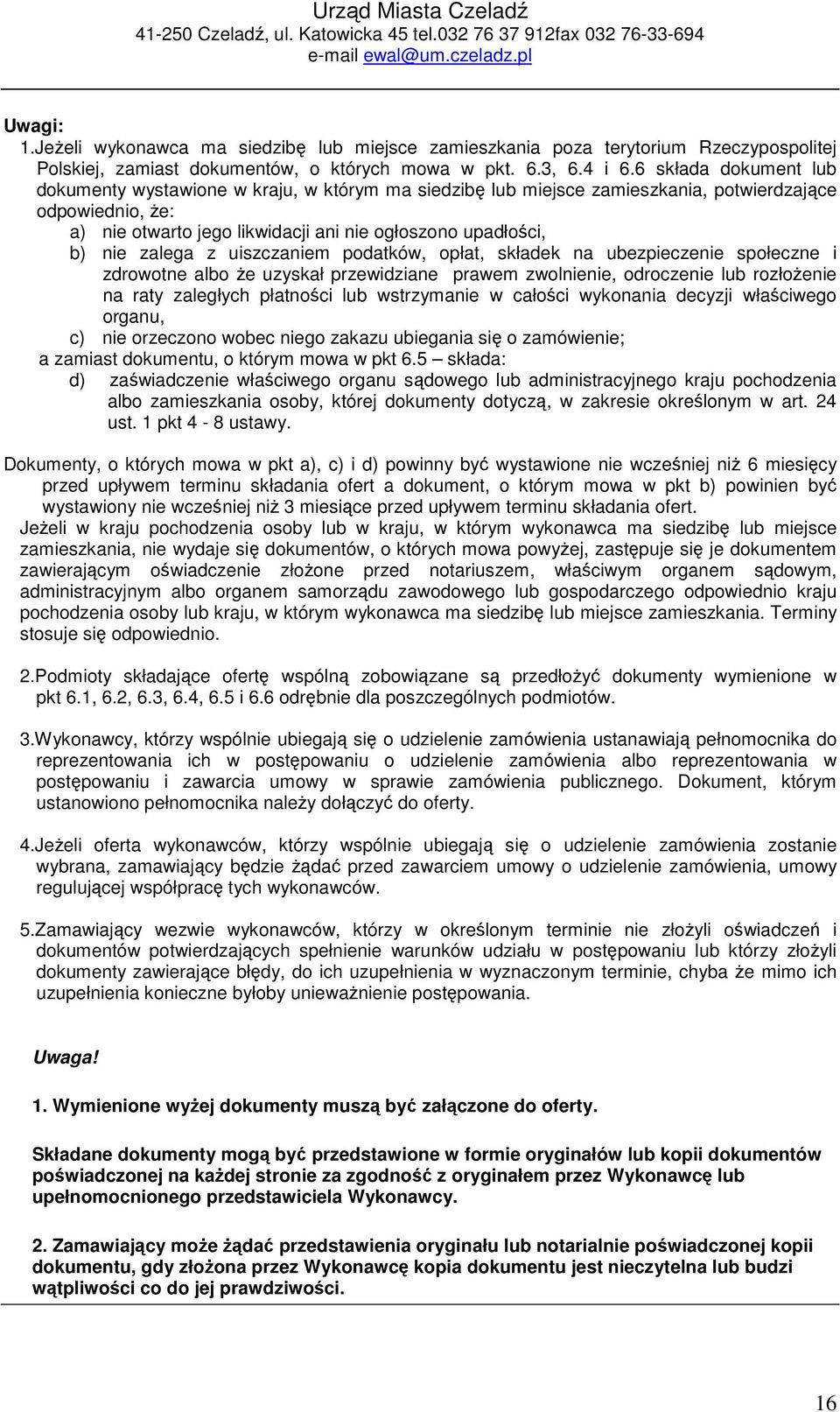 Urząd Miasta Czeladź
41-250 Czeladź, ul. Katowicka 45 tel.032 76 37 912fax 032 76-33-694
e-mail ewal@um.czeladz.pl

Uwagi:
1.Jeżeli wykonawca ma siedzibę lub miejsce zamieszkania poza terytorium Rzeczypospolitej Polskiej, zamiast dokumentów, o których mowa w pkt. 6.3, 6.4 i 6.6 składa dokument lub dokumenty wystawione w kraju, w którym ma siedzibę lub miejsce zamieszkania, potwierdzające odpowiednio, że:
a) nie otwarto jego likwidacji ani nie ogłoszono upadłości,
b) nie zalega z uiszczaniem podatków, opłat, składek na ubezpieczenie społeczne i zdrowotne albo że uzyskał przewidziane prawem zwolnienie, odroczenie lub rozłożenie na raty zaległych płatności lub wstrzymanie w całości wykonania decyzji właściwego organu,
c) nie orzeczono wobec niego zakazu ubiegania się o zamówienie;
a zamiast dokumentu, o którym mowa w pkt 6.5 – składa:
d) zaświadczenie właściwego organu sądowego lub administracyjnego kraju pochodzenia albo zamieszkania osoby, której dokumenty dotyczą, w zakresie określonym w art. 24 ust. 1 pkt 4 - 8 ustawy.

Dokumenty, o których mowa w pkt a), c) i d) powinny być wystawione nie wcześniej niż 6 miesięcy przed upływem terminu składania ofert a dokument, o którym mowa w pkt b) powinien być wystawiony nie wcześniej niż 3 miesiące przed upływem terminu składania ofert.
Jeżeli w kraju pochodzenia osoby lub w kraju, w którym wykonawca ma siedzibę lub miejsce zamieszkania, nie wydaje się dokumentów, o których mowa powyżej, zastępuje się je dokumentem zawierającym oświadczenie złożone przed notariuszem, właściwym organem sądowym, administracyjnym albo organem samorządu zawodowego lub gospodarczego odpowiednio kraju pochodzenia osoby lub kraju, w którym wykonawca ma siedzibę lub miejsce zamieszkania. Terminy stosuje się odpowiednio.

2.Podmioty składające ofertę wspólną zobowiązane są przedłożyć dokumenty wymienione w pkt 6.1, 6.2, 6.3, 6.4, 6.5 i 6.6 odrębnie dla poszczególnych podmiotów.

3.Wykonawcy, którzy wspólnie ubiegają się o udzielenie zamówienia ustanawiają pełnomocnika do reprezentowania ich w postępowaniu o udzielenie zamówienia albo reprezentowania w postępowaniu i zawarcia umowy w sprawie zamówienia publicznego. Dokument, którym ustanowiono pełnomocnika należy dołączyć do oferty.

4.Jeżeli oferta wykonawców, którzy wspólnie ubiegają się o udzielenie zamówienia zostanie wybrana, zamawiający będzie żądać przed zawarciem umowy o udzielenie zamówienia, umowy regulującej współpracę tych wykonawców.

5.Zamawiający wezwie wykonawców, którzy w określonym terminie nie złożyli oświadczeń i dokumentów potwierdzających spełnienie warunków udziału w postępowaniu lub którzy złożyli dokumenty zawierające błędy, do ich uzupełnienia w wyznaczonym terminie, chyba że mimo ich uzupełnienia konieczne byłoby unieważnienie postępowania.

Uwaga!

1. Wymienione wyżej dokumenty muszą być załączone do oferty.

Składane dokumenty mogą być przedstawione w formie oryginałów lub kopii dokumentów poświadczonej na każdej stronie za zgodność z oryginałem przez Wykonawcę lub upełnomocnionego przedstawiciela Wykonawcy.

2. Zamawiający może żądać przedstawienia oryginału lub notarialnie poświadczonej kopii dokumentu, gdy złożona przez Wykonawcę kopia dokumentu jest nieczytelna lub budzi wątpliwości co do jej prawdziwości.

16